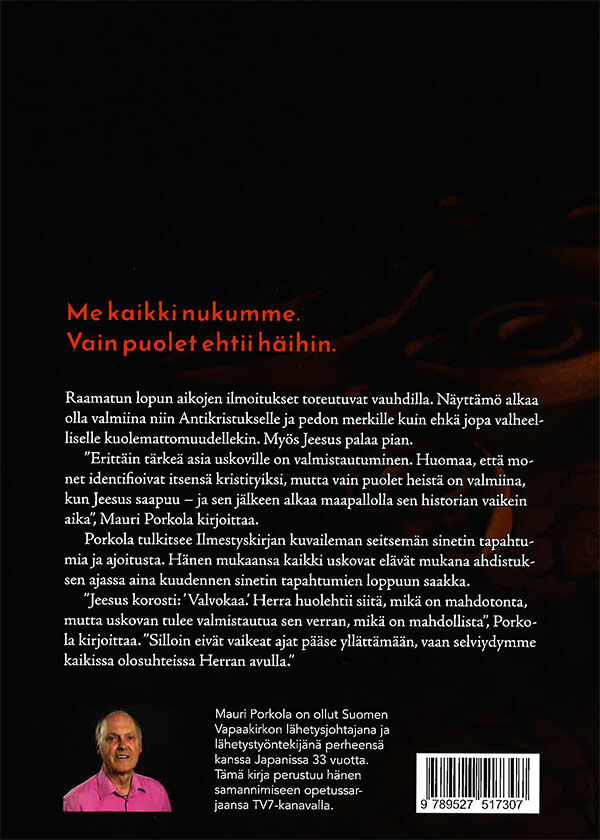 Me kaikki nukumme.
Vain puolet ehtii häihin.

Raamatun lopun aikojen ilmoitukset toteutuvat vauhdilla. Näyttämö alkaa olla valmiina niin Antikristukselle ja pedon merkille kuin ehkä jopa valheelliselle kuolemattomuudellekin. Myös Jeesus palaa pian.

"Erittäin tärkeä asia uskoville on valmistautuminen. Huomaa, että monet identifioivat itsensä kristityiksi, mutta vain puolet heistä on valmiina, kun Jeesus saapuu – ja sen jälkeen alkaa maapallolla sen historian vaikein aika", Mauri Porkola kirjoittaa.

Porkola tulkitsee Ilmestyskirjan kuvaileman seitsemän sinetin tapahtumia ja ajoitusta. Hänen mukaansa kaikki uskovat elävät mukana ahdistuksen ajassa aina kuudennen sinetin tapahtumien loppuun saakka.

"Jeesus korosti: 'Valvokaa.' Herra huolehtii siitä, mikä on mahdotonta, mutta uskovan tulee valmistautua sen verran, mikä on mahdollista", Porkola kirjoittaa. "Silloin eivät vaikeat ajat pääse yllättämään, vaan selviydymme kaikissa olosuhteissa Herran avulla."

Mauri Porkola on ollut Suomen Vapaakirkon lähetysjohtajana ja lähetystyöntekijänä perheensä kanssa Japanissa 33 vuotta. Tämä kirja perustuu hänen samannimiseen opetussarjaansa TV7-kanavalla.

9 789527 517307